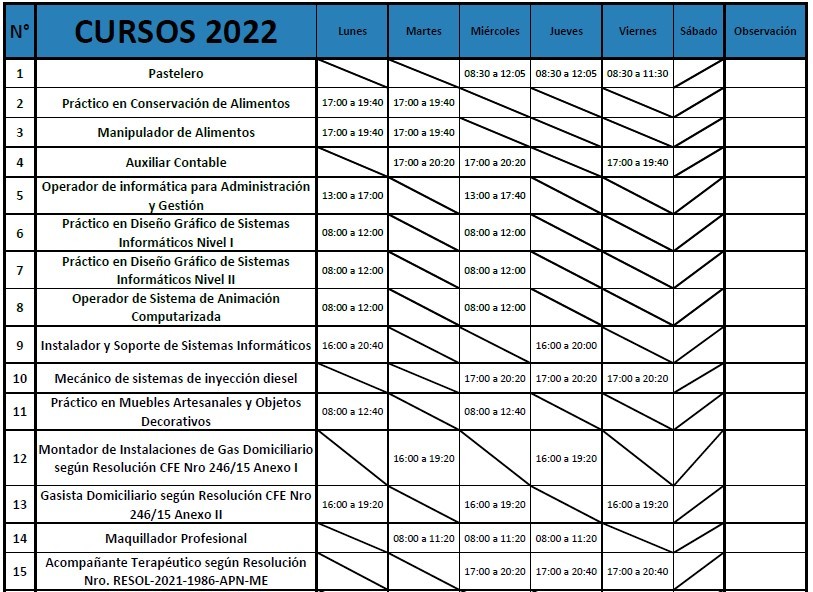 | N° | CURSOS 2022 | Lunes | Martes | Miércoles | Jueves | Viernes | Sábado | Observación |
|---|---|---|---|---|---|---|---|---|
| 1 | Pastelero | | | 08:30 a 12:05 | 08:30 a 12:05 | 08:30 a 11:30 | | |
| 2 | Práctico en Conservación de Alimentos | 17:00 a 19:40 | 17:00 a 19:40 | | | | | |
| 3 | Manipulador de Alimentos | 17:00 a 19:40 | 17:00 a 19:40 | | | | | |
| 4 | Auxiliar Contable | | 17:00 a 20:20 | 17:00 a 20:20 | | 17:00 a 19:40 | | |
| 5 | Operador de informática para Administración y Gestión | 13:00 a 17:00 | | 13:00 a 17:40 | | | | |
| 6 | Práctico en Diseño Gráfico de Sistemas Informáticos Nivel I | 08:00 a 12:00 | | 08:00 a 12:00 | | | | |
| 7 | Práctico en Diseño Gráfico de Sistemas Informáticos Nivel II | 08:00 a 12:00 | | 08:00 a 12:00 | | | | |
| 8 | Operador de Sistema de Animación Computarizada | 08:00 a 12:00 | | 08:00 a 12:00 | | | | |
| 9 | Instalador y Soporte de Sistemas Informáticos | 16:00 a 20:40 | | | 16:00 a 20:00 | | | |
| 10 | Mecánico de sistemas de inyección diesel | | | 17:00 a 20:20 | 17:00 a 20:20 | 17:00 a 20:20 | | |
| 11 | Práctico en Muebles Artesanales y Objetos Decorativos | 08:00 a 12:40 | | 08:00 a 12:40 | | | | |
| 12 | Montador de Instalaciones de Gas Domiciliario según Resolución CFE Nro 246/15 Anexo I | | 16:00 a 19:20 | | 16:00 a 19:20 | | | |
| 13 | Gasista Domiciliario según Resolución CFE Nro 246/15 Anexo II | 16:00 a 19:20 | | 16:00 a 19:20 | | 16:00 a 19:20 | | |
| 14 | Maquillador Profesional | | 08:00 a 11:20 | 08:00 a 11:20 | 08:00 a 11:20 | | | |
| 15 | Acompañante Terapéutico según Resolución Nro. RESOL-2021-1986-APN-ME | | | 17:00 a 20:20 | 17:00 a 20:40 | 17:00 a 20:40 | | |